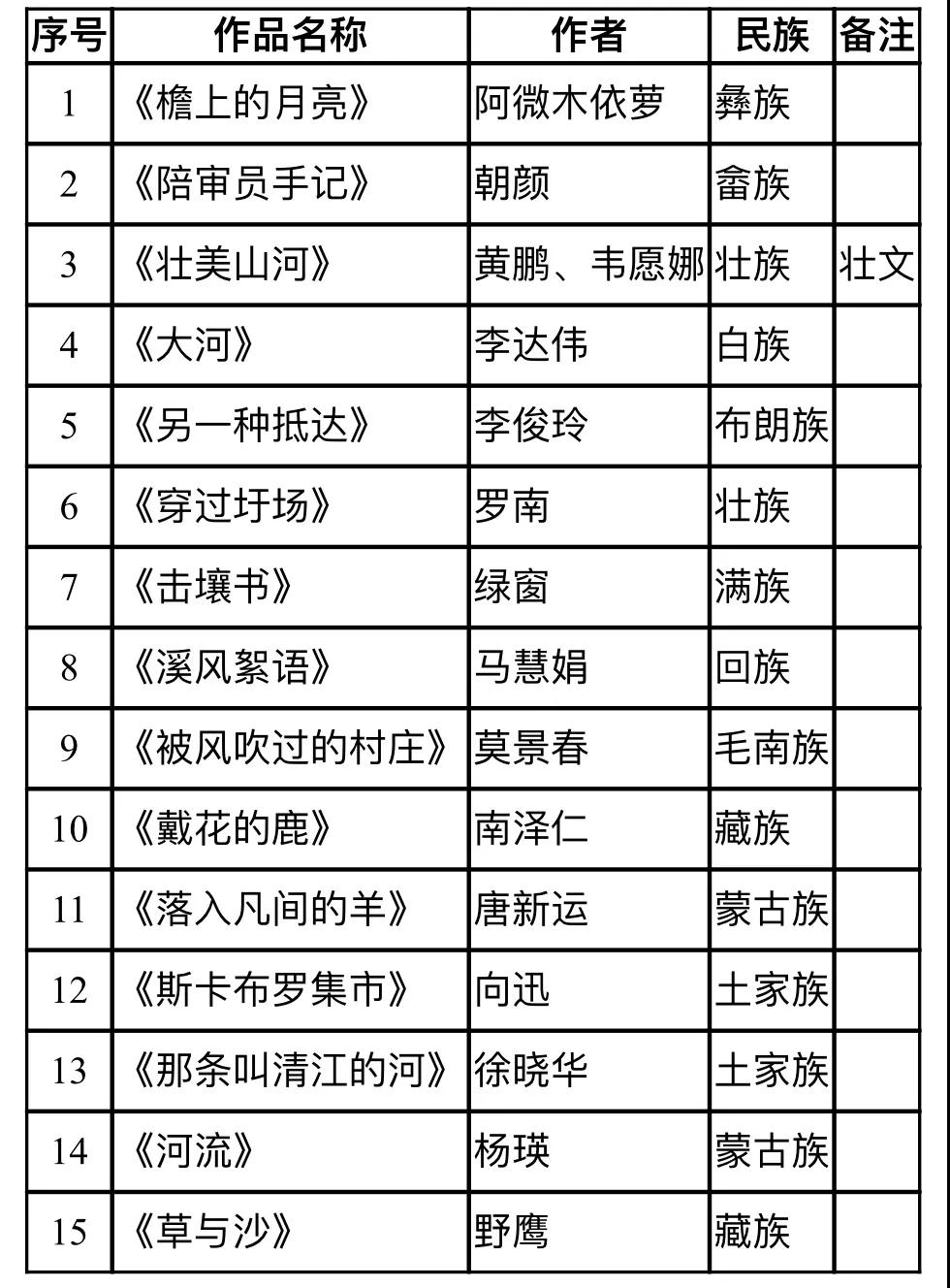 | 序号 | 作品名称 | 作者 | 民族 | 备注 |
|---|---|---|---|---|
| 1 | 《檐上的月亮》 | 阿微木依萝 | 彝族 | |
| 2 | 《陪审员手记》 | 朝颜 | 畲族 | |
| 3 | 《壮美山河》 | 黄鹏、韦愿娜 | 壮族 | 壮文 |
| 4 | 《大河》 | 李达伟 | 白族 | |
| 5 | 《另一种抵达》 | 李俊玲 | 布朗族 | |
| 6 | 《穿过圩场》 | 罗南 | 壮族 | |
| 7 | 《击壤书》 | 绿窗 | 满族 | |
| 8 | 《溪风絮语》 | 马慧娟 | 回族 | |
| 9 | 《被风吹过的村庄》 | 莫景春 | 毛南族 | |
| 10 | 《戴花的鹿》 | 南泽仁 | 藏族 | |
| 11 | 《落入凡间的羊》 | 唐新运 | 蒙古族 | |
| 12 | 《斯卡布罗集市》 | 向迅 | 土家族 | |
| 13 | 《那条叫清江的河》 | 徐晓华 | 土家族 | |
| 14 | 《河流》 | 杨瑛 | 蒙古族 | |
| 15 | 《草与沙》 | 野鹰 | 藏族 | |